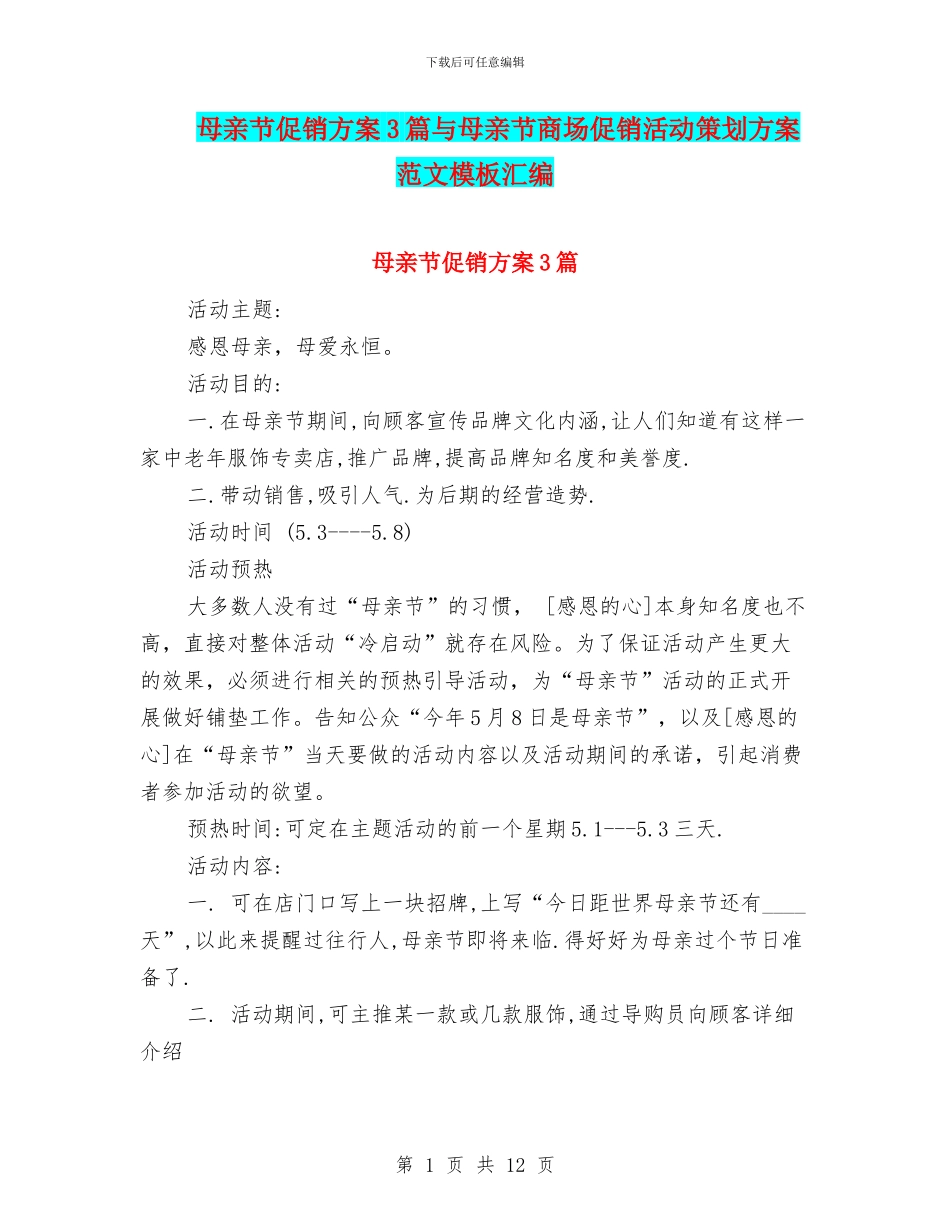 下载后可任意编辑

母亲节促销方案3篇与母亲节商场促销活动策划方案范文模板汇编

母亲节促销方案3篇

活动主题:

感恩母亲，母爱永恒。

活动目的:

一.在母亲节期间,向顾客宣传品牌文化内涵,让人们知道有这样一家中老年服饰专卖店,推广品牌,提高品牌知名度和美誉度.

二.带动销售,吸引人气.为后期的经营造势.

活动时间 (5.3----5.8)

活动预热

大多数人没有过“母亲节”的习惯，［感恩的心]本身知名度也不高，直接对整体活动“冷启动”就存在风险。为了保证活动产生更大的效果，必须进行相关的预热引导活动，为“母亲节”活动的正式开展做好铺垫工作。告知公众“今年5月8日是母亲节”，以及[感恩的心]在“母亲节”当天要做的活动内容以及活动期间的承诺，引起消费者参加活动的欲望。

预热时间:可定在主题活动的前一个星期5.1---5.3三天.

活动内容:

一. 可在店门口写上一块招牌,上写“今日距世界母亲节还有____天”,以此来提醒过往行人,母亲节即将来临.得好好为母亲过个节日准备了.

二. 活动期间,可主推某一款或几款服饰,通过导购员向顾客详细介绍

第 1 页 共 12 页